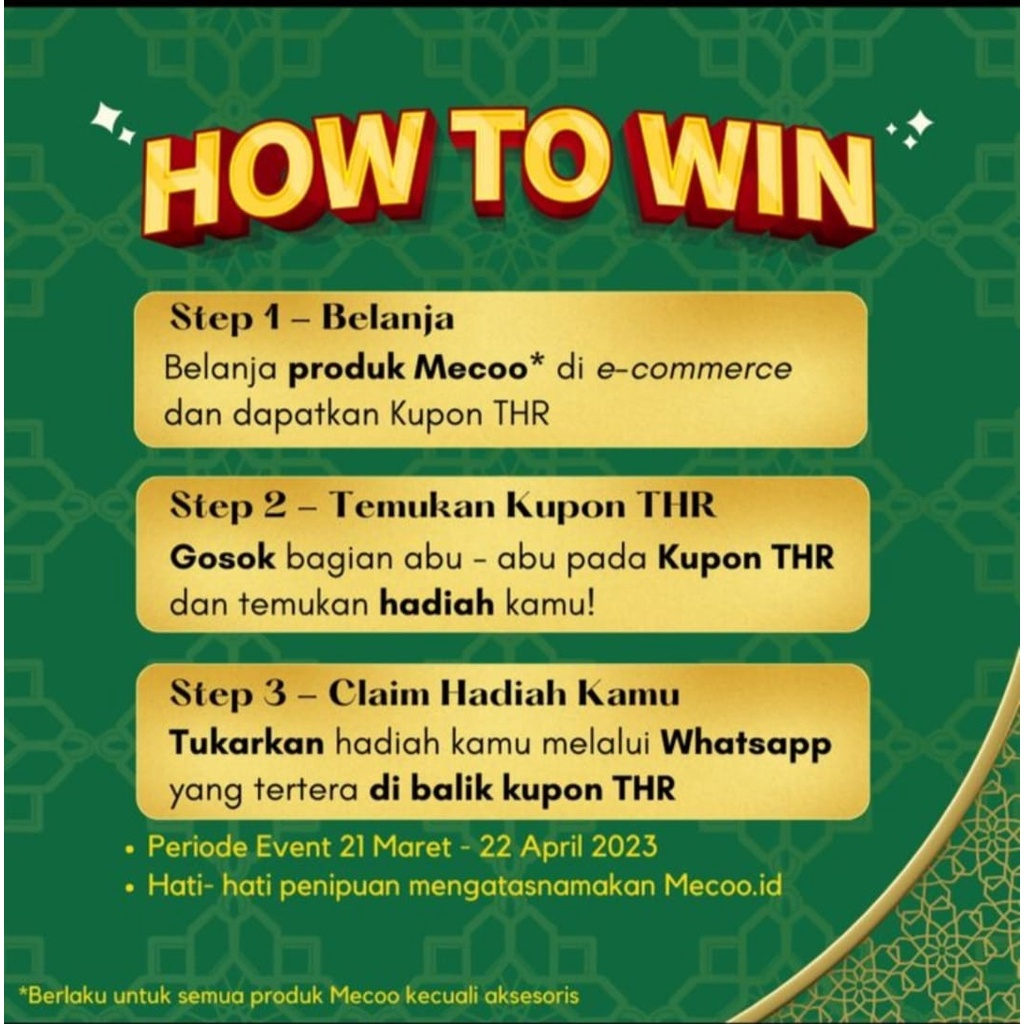 HOW TO WIN

Step 1 – Belanja
Belanja produk Mecoo* di e-commerce dan dapatkan Kupon THR

Step 2 – Temukan Kupon THR
Gosok bagian abu - abu pada Kupon THR dan temukan hadiah kamu!

Step 3 – Claim Hadiah Kamu
Tukarkan hadiah kamu melalui Whatsapp yang tertera di balik kupon THR

• Periode Event 21 Maret - 22 April 2023
• Hati- hati penipuan mengatasnamakan Mecoo.id

*Berlaku untuk semua produk Mecoo kecuali aksesoris